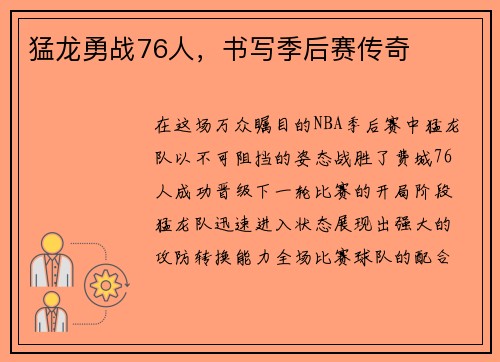 猛龙勇战76人，书写季后赛传奇

在这场万众瞩目的NBA季后赛中猛龙队以不可阻挡的姿态战胜了费城76人成功晋级下一轮比赛的开局阶段猛龙队迅速进入状态展现出强大的攻防转换能力全场比赛球队的配合